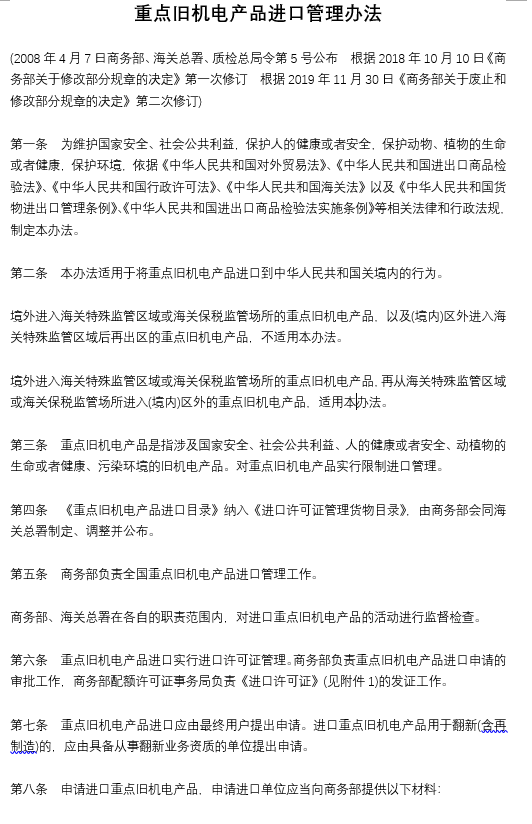 重点旧机电产品进口管理办法

(2008 年 4 月 7 日商务部、海关总署、质检总局令第 5 号公布　根据 2018 年 10 月 10 日《商务部关于修改部分规章的决定》第一次修订　根据 2019 年 11 月 30 日《商务部关于废止和修改部分规章的决定》第二次修订)

第一条　为维护国家安全、社会公共利益，保护人的健康或者安全，保护动物、植物的生命或者健康，保护环境，依据《中华人民共和国对外贸易法》、《中华人民共和国进出口商品检验法》、《中华人民共和国行政许可法》、《中华人民共和国海关法》以及《中华人民共和国货物进出口管理条例》、《中华人民共和国进出口商品检验法实施条例》等相关法律和行政法规，制定本办法。

第二条　本办法适用于将重点旧机电产品进口到中华人民共和国关境内的行为。

境外进入海关特殊监管区域或海关保税监管场所的重点旧机电产品，以及(境内)区外进入海关特殊监管区域后再出区的重点旧机电产品，不适用本办法。

境外进入海关特殊监管区域或海关保税监管场所的重点旧机电产品，再从海关特殊监管区域或海关保税监管场所进入(境内)区外的重点旧机电产品，适用本办法。

第三条　重点旧机电产品是指涉及国家安全、社会公共利益、人的健康或者安全、动植物的生命或者健康、污染环境的旧机电产品。对重点旧机电产品实行限制进口管理。

第四条　《重点旧机电产品进口目录》纳入《进口许可证管理货物目录》，由商务部会同海关总署制定、调整并公布。

第五条　商务部负责全国重点旧机电产品进口管理工作。

商务部、海关总署在各自的职责范围内，对进口重点旧机电产品的活动进行监督检查。

第六条　重点旧机电产品进口实行进口许可证管理。商务部负责重点旧机电产品进口申请的审批工作，商务部配额许可证事务局负责《进口许可证》(见附件 1)的发证工作。

第七条　重点旧机电产品进口应由最终用户提出申请。进口重点旧机电产品用于翻新(含再制造)的，应由具备从事翻新业务资质的单位提出申请。

第八条　申请进口重点旧机电产品，申请进口单位应当向商务部提供以下材料：